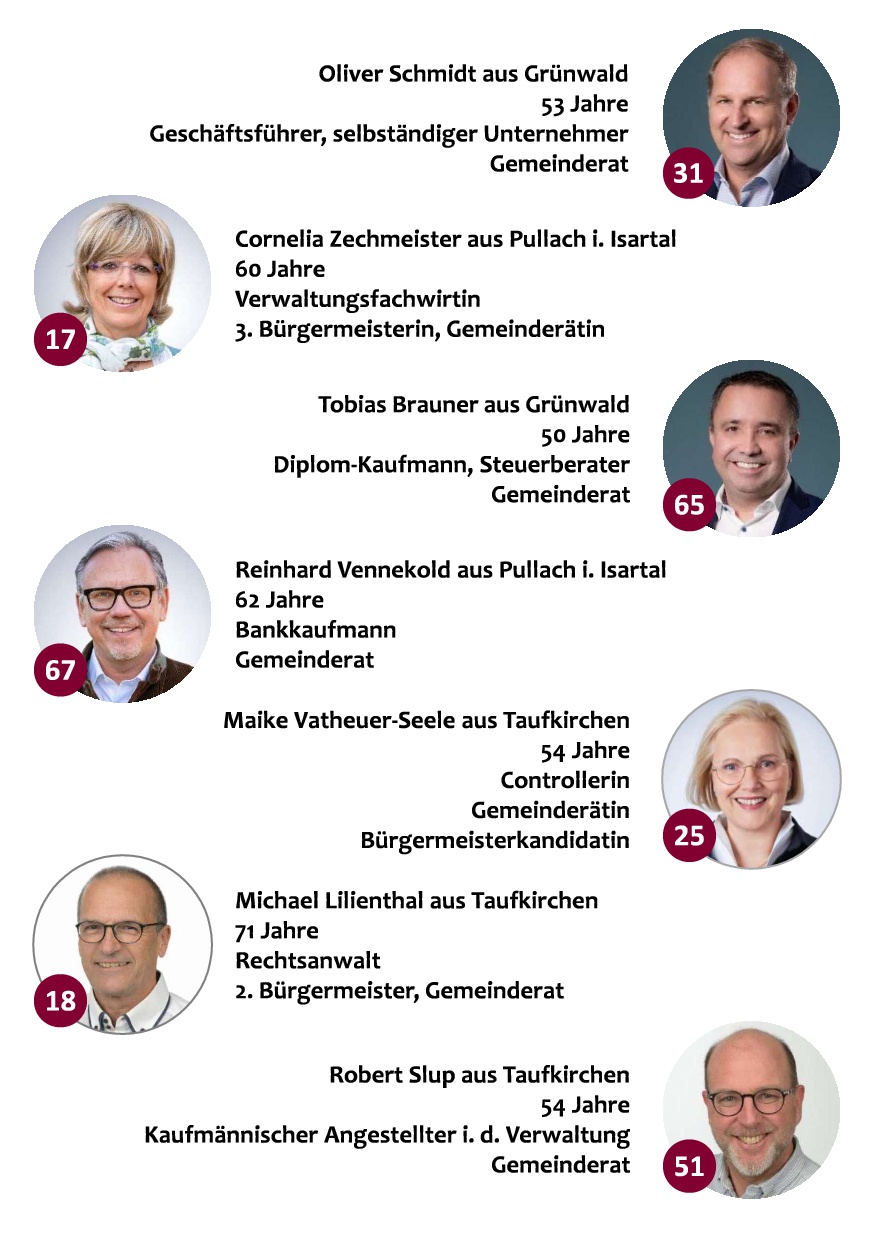 Oliver Schmidt aus Grünwald
53 Jahre
Geschäftsführer, selbständiger Unternehmer
Gemeinderat

31

17

Cornelia Zechmeister aus Pullach i. Isartal
60 Jahre
Verwaltungsfachwirtin
3. Bürgermeisterin, Gemeinderätin

Tobias Brauner aus Grünwald
50 Jahre
Diplom-Kaufmann, Steuerberater
Gemeinderat

65

67

Reinhard Vennekold aus Pullach i. Isartal
62 Jahre
Bankkaufmann
Gemeinderat

Maike Vatheuer-Seele aus Taufkirchen
54 Jahre
Controllerin
Gemeinderätin
Bürgermeisterkandidatin

25

18

Michael Lilienthal aus Taufkirchen
71 Jahre
Rechtsanwalt
2. Bürgermeister, Gemeinderat

Robert Slup aus Taufkirchen
54 Jahre
Kaufmännischer Angestellter i. d. Verwaltung
Gemeinderat

51